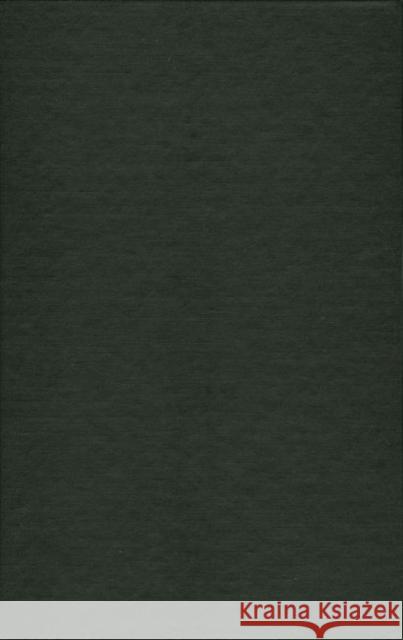 Kraina Książek